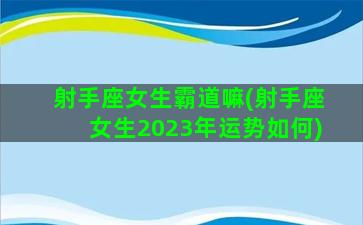 射手座女生霸道嘛(射手座女生2023年运势如何)